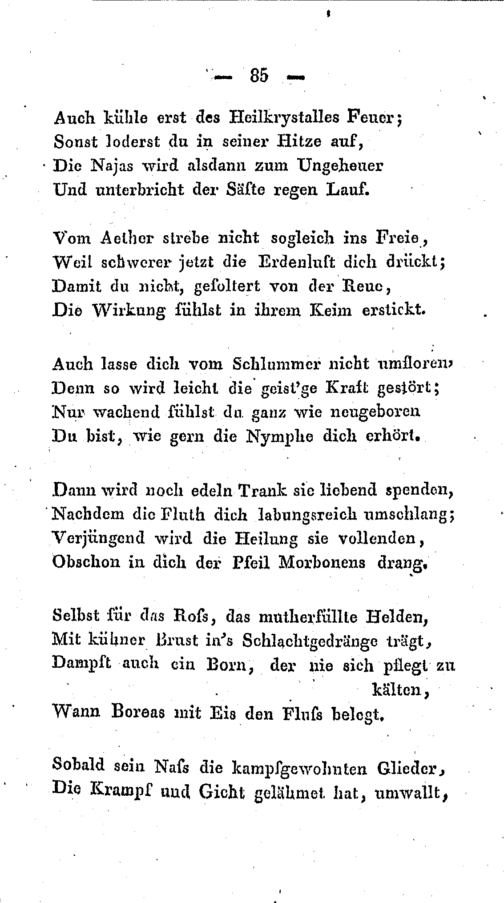 — 85 —

Auch kühle erst des Heilkrystalles Feuer;
Sonst loderst du in seiner Hitze auf,
Die Najas wird alsdann zum Ungeheuer
Und unterbricht der Säfte regen Lauf.

Vom Aether strebe nicht sogleich ins Freie,
Weil schwerer jetzt die Erdenluft dich drückt;
Damit du nicht, gefoltert von der Reue,
Die Wirkung fühlst in ihrem Keim erstickt.

Auch lasse dich vom Schlummer nicht umfloren,
Denn so wird leicht die geist'ge Kraft gestört;
Nur wachend fühlst du ganz wie neugeboren
Du bist, wie gern die Nymphe dich erhört.

Dann wird noch edeln Trank sie liebend spenden,
Nachdem die Fluth dich labungsreich umschlang;
Verjüngend wird die Heilung sie vollenden,
Obschon in dich der Pfeil Morbonens drang.

Selbst für das Rofs, das mutherfüllte Helden,
Mit kühner Brust in's Schlachtgedränge trägt,
Dampft auch ein Born, der nie sich pflegt zu kälten,
Wann Boreas mit Eis den Flufs belegt.

Sobald sein Nafs die kampfgewohnten Glieder,
Die Krampf und Gicht gelähmet hat, umwallt,